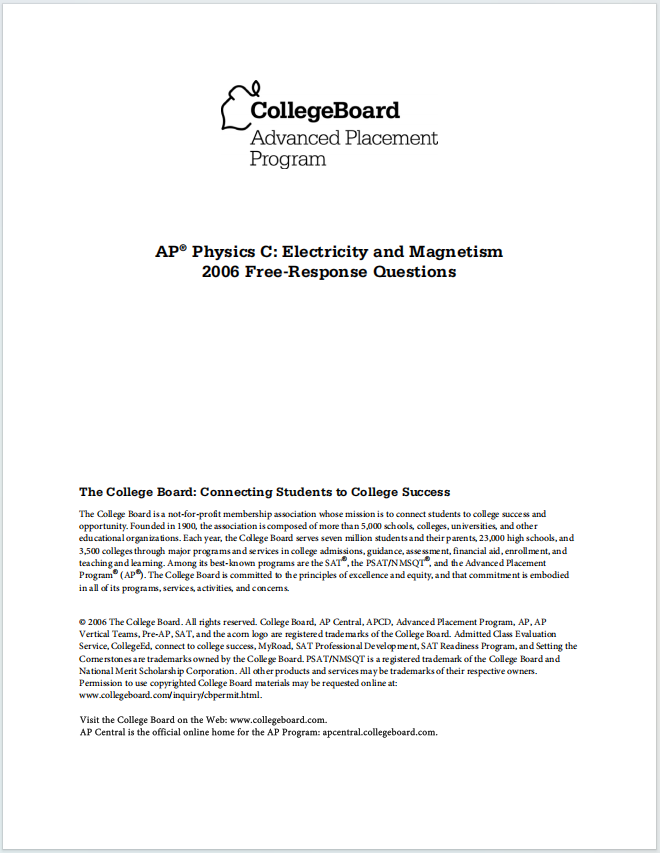 CollegeBoard
Advanced Placement Program

AP® Physics C: Electricity and Magnetism
2006 Free-Response Questions

The College Board: Connecting Students to College Success

The College Board is a not-for-profit membership association whose mission is to connect students to college success and opportunity. Founded in 1900, the association is composed of more than 5,000 schools, colleges, universities, and other educational organizations. Each year, the College Board serves seven million students and their parents, 23,000 high schools, and 3,500 colleges through major programs and services in college admissions, guidance, assessment, financial aid, enrollment, and teaching and learning. Among its best-known programs are the SAT®, the PSAT/NMSQT®, and the Advanced Placement Program® (AP®). The College Board is committed to the principles of excellence and equity, and that commitment is embodied in all of its programs, services, activities, and concerns.

© 2006 The College Board. All rights reserved. College Board, AP Central, APCD, Advanced Placement Program, AP, AP Vertical Teams, Pre-AP, SAT, and the acorn logo are registered trademarks of the College Board. Admitted Class Evaluation Service, CollegeEd, connect to college success, MyRoad, SAT Professional Development, SAT Readiness Program, and Setting the Cornerstones are trademarks owned by the College Board. PSAT/NMSQT is a registered trademark of the College Board and National Merit Scholarship Corporation. All other products and services may be trademarks of their respective owners. Permission to use copyrighted College Board materials may be requested online at: www.collegeboard.com/inquiry/cbpermit.html.

Visit the College Board on the Web: www.collegeboard.com.
AP Central is the official online home for the AP Program: apcentral.collegeboard.com.